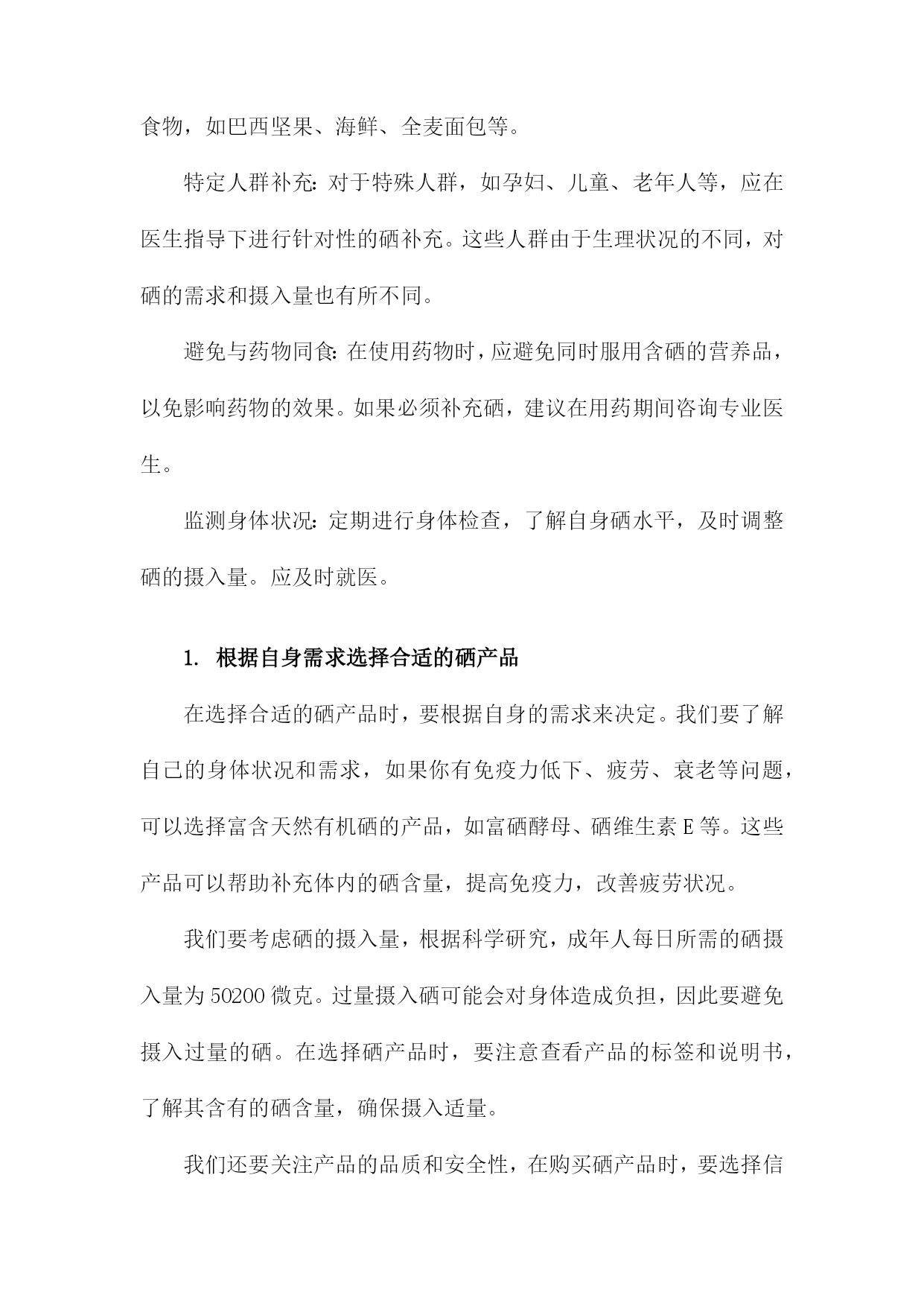 食物，如巴西坚果、海鲜、全麦面包等。

特定人群补充：对于特殊人群，如孕妇、儿童、老年人等，应在医生指导下进行针对性的硒补充。这些人群由于生理状况的不同，对硒的需求和摄入量也有所不同。

避免与药物同食：在使用药物时，应避免同时服用含硒的营养品，以免影响药物的效果。如果必须补充硒，建议在用药期间咨询专业医生。

监测身体状况：定期进行身体检查，了解自身硒水平，及时调整硒的摄入量。应及时就医。

1. 根据自身需求选择合适的硒产品

在选择合适的硒产品时，要根据自身的需求来决定。我们要了解自己的身体状况和需求，如果你有免疫力低下、疲劳、衰老等问题，可以选择富含天然有机硒的产品，如富硒酵母、硒维生素E等。这些产品可以帮助补充体内的硒含量，提高免疫力，改善疲劳状况。

我们要考虑硒的摄入量，根据科学研究，成年人每日所需的硒摄入量为50200微克。过量摄入硒可能会对身体造成负担，因此要避免摄入过量的硒。在选择硒产品时，要注意查看产品的标签和说明书，了解其含有的硒含量，确保摄入适量。

我们还要关注产品的品质和安全性，在购买硒产品时，要选择信